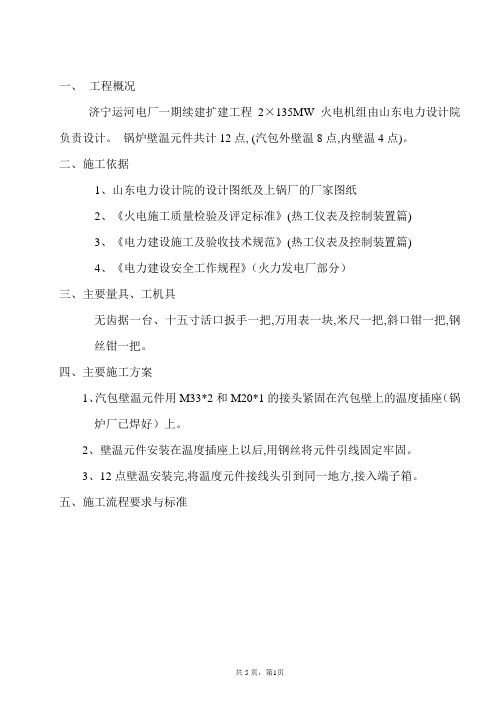 一、 工程概况

济宁运河电厂一期续建扩建工程 2×135MW 火电机组由山东电力设计院负责设计。 锅炉壁温元件共计 12 点, (汽包外壁温 8 点,内壁温 4 点)。

二、施工依据

1、山东电力设计院的设计图纸及上锅厂的厂家图纸

2、《火电施工质量检验及评定标准》(热工仪表及控制装置篇)

3、《电力建设施工及验收技术规范》(热工仪表及控制装置篇)

4、《电力建设安全工作规程》(火力发电厂部分)

三、主要量具、工机具

无齿据一台、十五寸活口扳手一把,万用表一块,米尺一把,斜口钳一把,钢丝钳一把。

四、主要施工方案

1、汽包壁温元件用 M33*2 和 M20*1 的接头紧固在汽包壁上的温度插座(锅炉厂已焊好)上。

2、壁温元件安装在温度插座上以后,用钢丝将元件引线固定牢固。

3、12 点壁温安装完,将温度元件接线头引到同一地方,接入端子箱。

五、施工流程要求与标准

共 5 页, 第1页